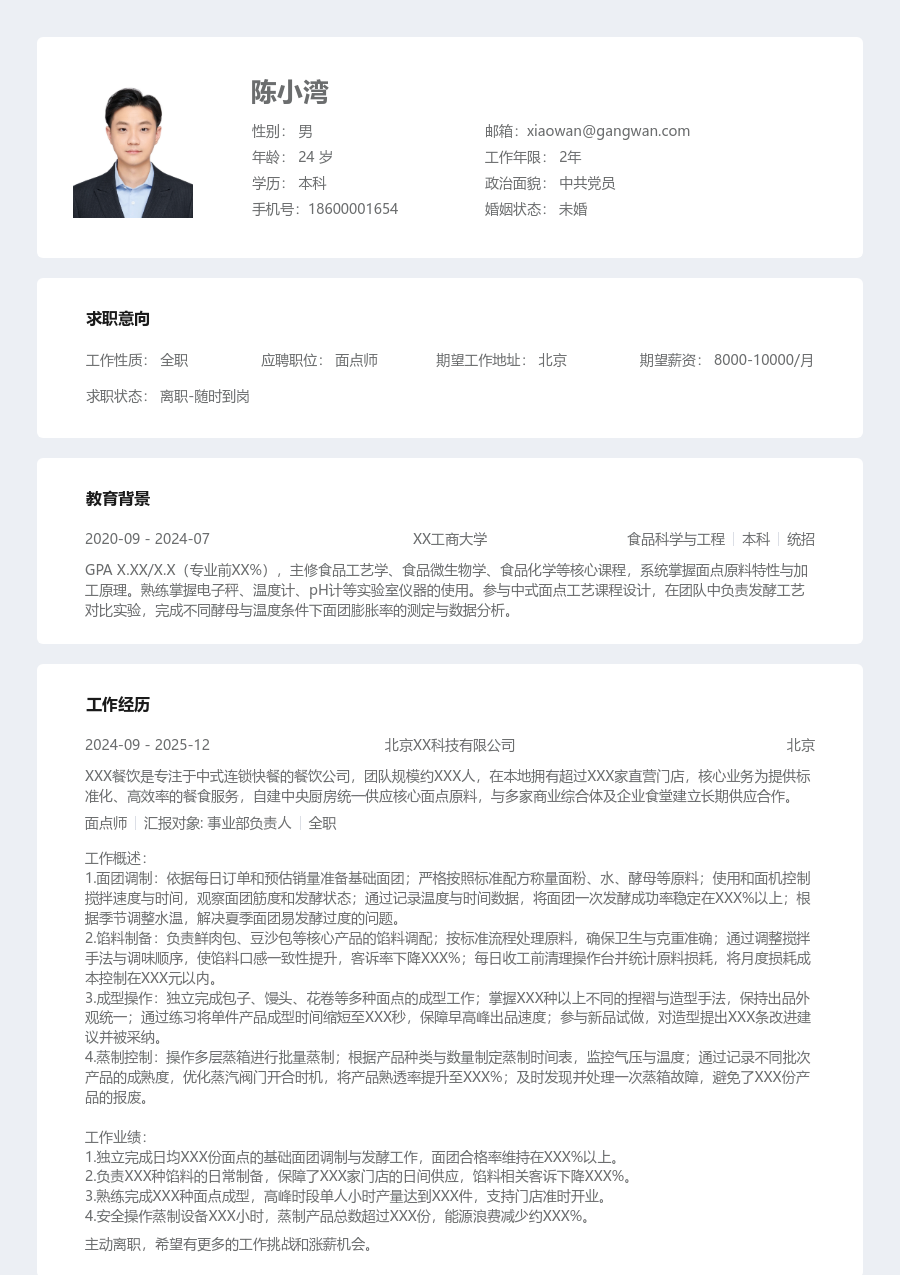 陈小湾

性别： 男
年龄： 24 岁
学历： 本科
手机号：18600001654

邮箱：xiaowan@gangwan.com
工作年限： 2年
政治面貌： 中共党员
婚姻状态： 未婚

求职意向

工作性质： 全职　应聘职位： 面点师　期望工作地址： 北京　期望薪资： 8000-10000/月

求职状态： 离职-随时到岗

教育背景

2020-09 - 2024-07　XX工商大学　食品科学与工程 | 本科 | 统招

GPA X.XX/X.X（专业前XX%），主修食品工艺学、食品微生物学、食品化学等核心课程，系统掌握面点原料特性与加工原理。熟练掌握电子秤、温度计、pH计等实验室仪器的使用。参与中式面点工艺课程设计，在团队中负责发酵工艺对比实验，完成不同酵母与温度条件下面团膨胀率的测定与数据分析。

工作经历

2024-09 - 2025-12　北京XX科技有限公司　北京

XXX餐饮是专注于中式连锁快餐的餐饮公司，团队规模约XXX人，在本地拥有超过XXX家直营门店，核心业务为提供标准化、高效率的餐食服务，自建中央厨房统一供应核心面点原料，与多家商业综合体及企业食堂建立长期供应合作。

面点师 | 汇报对象: 事业部负责人 | 全职

工作概述：
1.面团调制：依据每日订单和预估销量准备基础面团；严格按照标准配方称量面粉、水、酵母等原料；使用和面机控制搅拌速度与时间，观察面团筋度和发酵状态；通过记录温度与时间数据，将面团一次发酵成功率稳定在XXX%以上；根据季节调整水温，解决夏季面团易发酵过度的问题。
2.馅料制备：负责鲜肉包、豆沙包等核心产品的馅料调配；按标准流程处理原料，确保卫生与克重准确；通过调整搅拌手法与调味顺序，使馅料口感一致性提升，客诉率下降XXX%；每日收工前清理操作台并统计原料损耗，将月度损耗成本控制在XXX元以内。
3.成型操作：独立完成包子、馒头、花卷等多种面点的成型工作；掌握XXX种以上不同的捏褶与造型手法，保持出品外观统一；通过练习将单件产品成型时间缩短至XXX秒，保障早高峰出品速度；参与新品试做，对造型提出XXX条改进建议并被采纳。
4.蒸制控制：操作多层蒸箱进行批量蒸制；根据产品种类与数量制定蒸制时间表，监控气压与温度；通过记录不同批次产品的成熟度，优化蒸汽阀门开合时机，将产品熟透率提升至XXX%；及时发现并处理一次蒸箱故障，避免了XXX份产品的报废。

工作业绩：
1.独立完成日均XXX份面点的基础面团调制与发酵工作，面团合格率维持在XXX%以上。
2.负责XXX种馅料的日常制备，保障了XXX家门店的日间供应，馅料相关客诉下降XXX%。
3.熟练完成XXX种面点成型，高峰时段单人小时产量达到XXX件，支持门店准时开业。
4.安全操作蒸制设备XXX小时，蒸制产品总数超过XXX份，能源浪费减少约XXX%。

主动离职，希望有更多的工作挑战和涨薪机会。